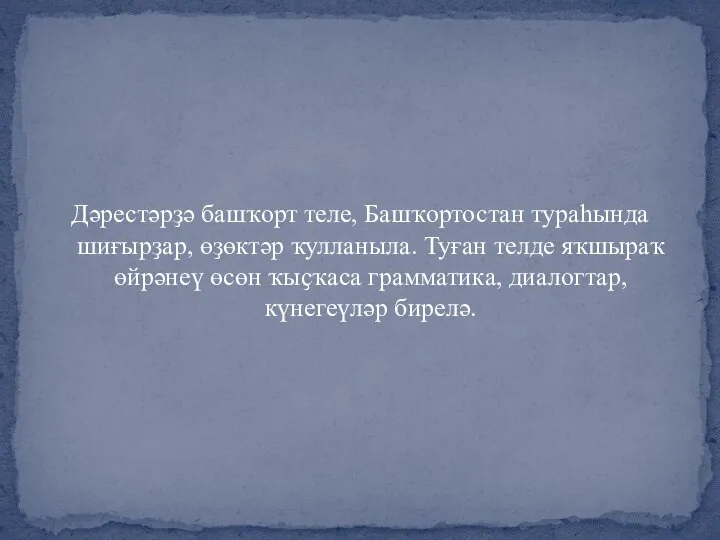 Дәрестәрҙә башҡорт теле, Башҡортостан тураһында шиғырҙар, өҙөктәр ҡулланыла. Туған телде яҡшыраҡ өйрәнеү өсөн ҡыҫҡаса грамматика, диалогтар, күнегеүләр бирелә.